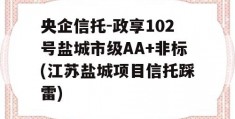 央企信托-政享102号盐城市级AA+非标(江苏盐城项目信托踩雷)